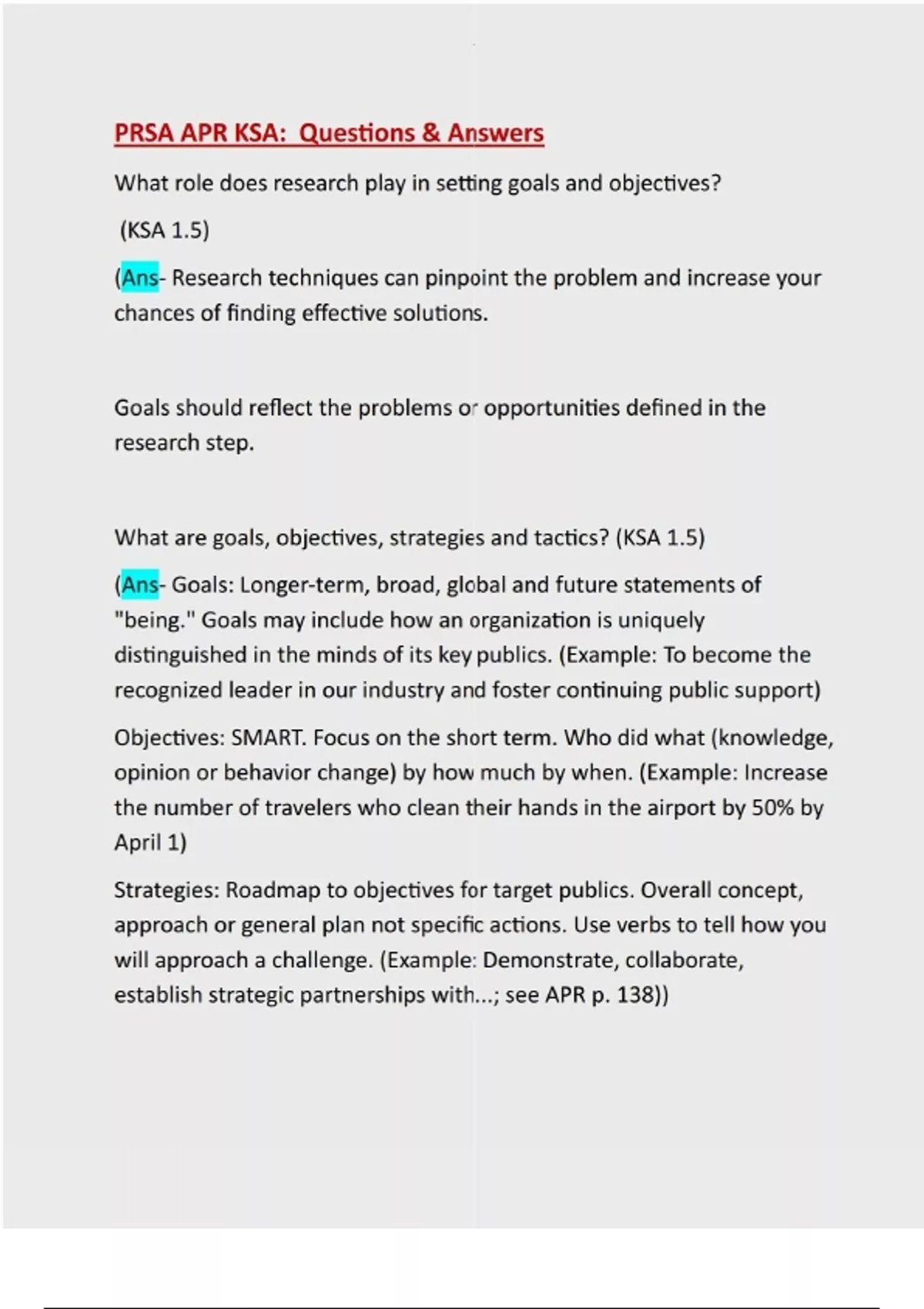 PRSA APR KSA: Questions & Answers

What role does research play in setting goals and objectives?

(KSA 1.5)

(Ans- Research techniques can pinpoint the problem and increase your chances of finding effective solutions.

Goals should reflect the problems or opportunities defined in the research step.

What are goals, objectives, strategies and tactics? (KSA 1.5)

(Ans- Goals: Longer-term, broad, global and future statements of "being." Goals may include how an organization is uniquely distinguished in the minds of its key publics. (Example: To become the recognized leader in our industry and foster continuing public support)

Objectives: SMART. Focus on the short term. Who did what (knowledge, opinion or behavior change) by how much by when. (Example: Increase the number of travelers who clean their hands in the airport by 50% by April 1)

Strategies: Roadmap to objectives for target publics. Overall concept, approach or general plan not specific actions. Use verbs to tell how you will approach a challenge. (Example: Demonstrate, collaborate, establish strategic partnerships with...; see APR p. 138))